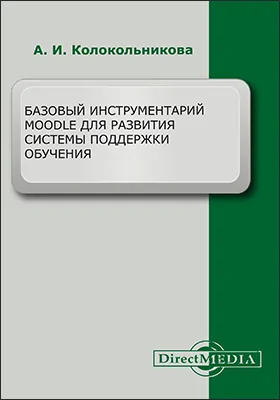 А. И. Колокольникова

БАЗОВЫЙ ИНСТРУМЕНТАРИЙ MOODLE ДЛЯ РАЗВИТИЯ СИСТЕМЫ ПОДДЕРЖКИ ОБУЧЕНИЯ

DirectMEDIA